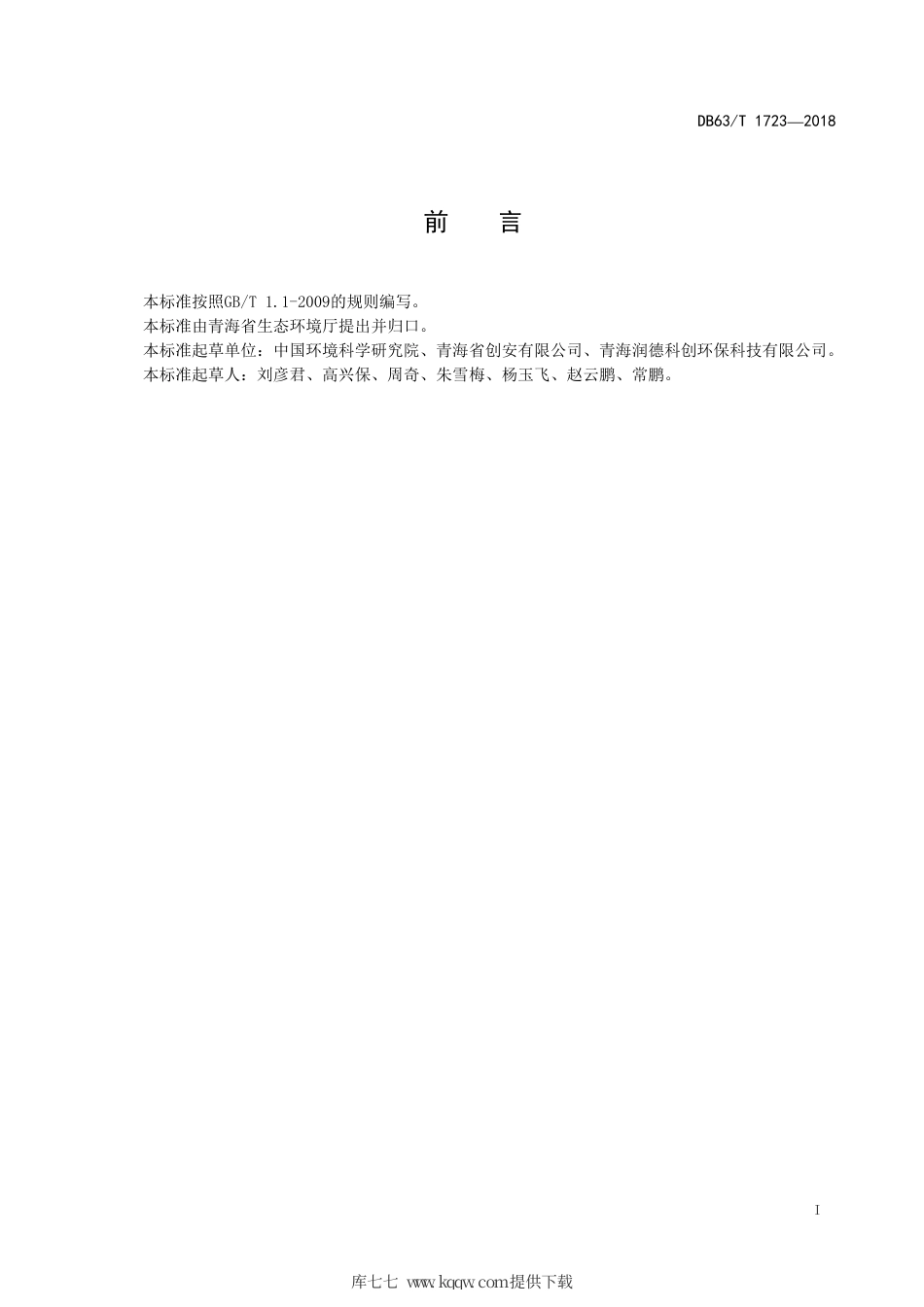 DB63/T 1723—2018

前　言

本标准按照GB/T 1.1-2009的规则编写。
本标准由青海省生态环境厅提出并归口。
本标准起草单位：中国环境科学研究院、青海省创安有限公司、青海润德科创环保科技有限公司。
本标准起草人：刘彦君、高兴保、周奇、朱雪梅、杨玉飞、赵云鹏、常鹏。

I

库七七 www.kqqw.com提供下载